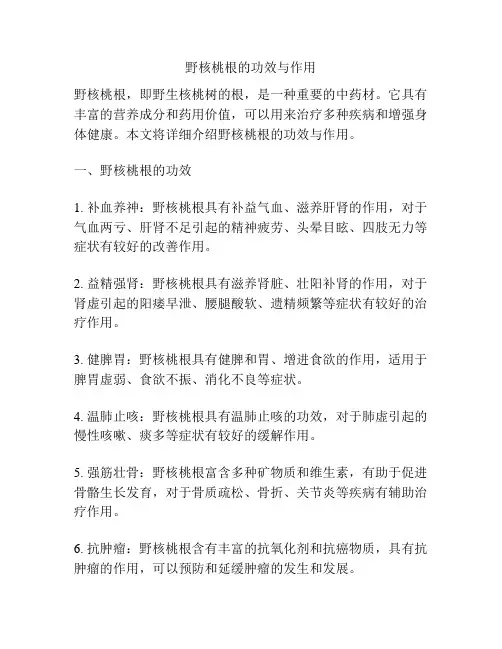 野核桃根的功效与作用

野核桃根，即野生核桃树的根，是一种重要的中药材。它具有丰富的营养成分和药用价值，可以用来治疗多种疾病和增强身体健康。本文将详细介绍野核桃根的功效与作用。

一、野核桃根的功效

1. 补血养神：野核桃根具有补益气血、滋养肝肾的作用，对于气血两亏、肝肾不足引起的精神疲劳、头晕目眩、四肢无力等症状有较好的改善作用。

2. 益精强肾：野核桃根具有滋养肾脏、壮阳补肾的作用，对于肾虚引起的阳痿早泄、腰腿酸软、遗精频繁等症状有较好的治疗作用。

3. 健脾胃：野核桃根具有健脾和胃、增进食欲的作用，适用于脾胃虚弱、食欲不振、消化不良等症状。

4. 温肺止咳：野核桃根具有温肺止咳的功效，对于肺虚引起的慢性咳嗽、痰多等症状有较好的缓解作用。

5. 强筋壮骨：野核桃根富含多种矿物质和维生素，有助于促进骨骼生长发育，对于骨质疏松、骨折、关节炎等疾病有辅助治疗作用。

6. 抗肿瘤：野核桃根含有丰富的抗氧化剂和抗癌物质，具有抗肿瘤的作用，可以预防和延缓肿瘤的发生和发展。